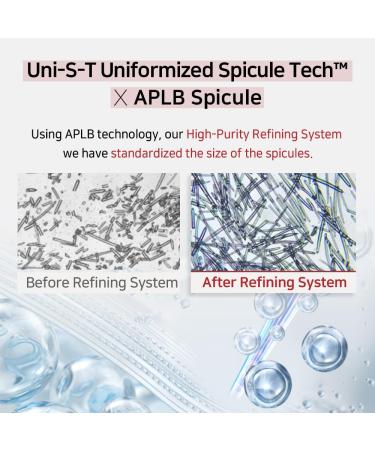 Uni-S-T Uniformized Spicule Tech™
X APLB Spicule

Using APLB technology, our High-Purity Refining System we have standardized the size of the spicules.

Before Refining System

After Refining System